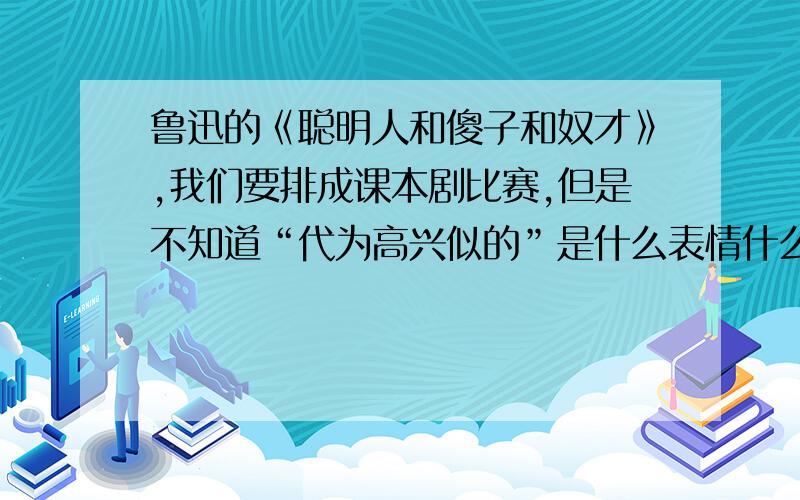 鲁迅的《聪明人和傻子和奴才》,我们要排成课本剧比赛,但是不知道“代为高兴似的”是什么表情什么

E-LEARNING